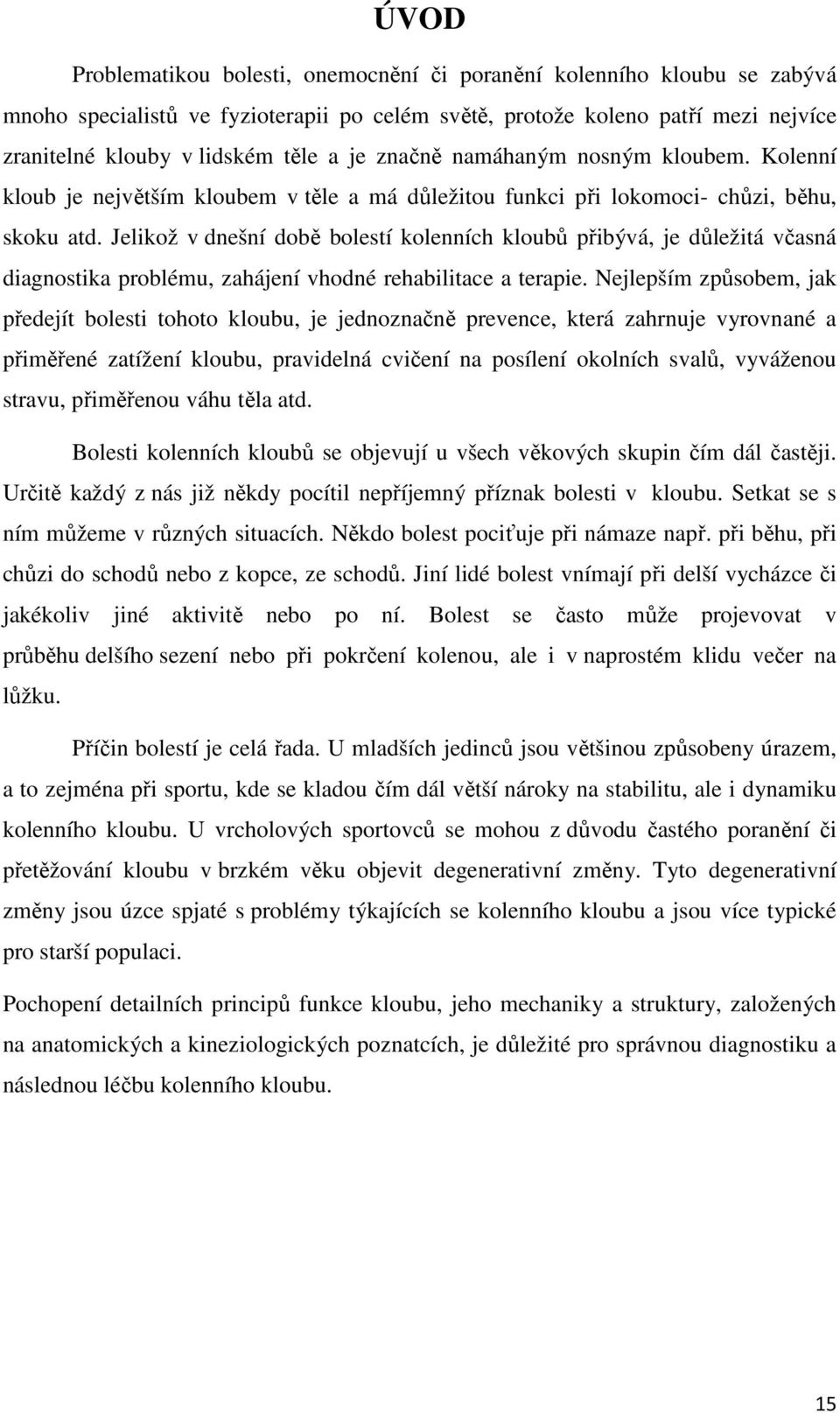 ÚVOD

Problematikou bolesti, onemocnění či poranění kolenního kloubu se zabývá mnoho specialistů ve fyzioterapii po celém světě, protože koleno patří mezi nejvíce zranitelné klouby v lidském těle a je značně namáhaným nosným kloubem. Kolenní kloub je největším kloubem v těle a má důležitou funkci při lokomoci- chůzi, běhu, skoku atd. Jelikož v dnešní době bolestí kolenních kloubů přibývá, je důležitá včasná diagnostika problému, zahájení vhodné rehabilitace a terapie. Nejlepším způsobem, jak předejít bolesti tohoto kloubu, je jednoznačně prevence, která zahrnuje vyrovnané a přiměřené zatížení kloubu, pravidelná cvičení na posílení okolních svalů, vyváženou stravu, přiměřenou váhu těla atd.

Bolesti kolenních kloubů se objevují u všech věkových skupin čím dál častěji. Určitě každý z nás již někdy pocítil nepříjemný příznak bolesti v kloubu. Setkat se s ním můžeme v různých situacích. Někdo bolest pociťuje při námaze např. při běhu, při chůzi do schodů nebo z kopce, ze schodů. Jiní lidé bolest vnímají při delší vycházce či jakékoliv jiné aktivitě nebo po ní. Bolest se často může projevovat v průběhu delšího sezení nebo při pokrčení kolenou, ale i v naprostém klidu večer na lůžku.

Příčin bolestí je celá řada. U mladších jedinců jsou většinou způsobeny úrazem, a to zejména při sportu, kde se kladou čím dál větší nároky na stabilitu, ale i dynamiku kolenního kloubu. U vrcholových sportovců se mohou z důvodu častého poranění či přetěžování kloubu v brzkém věku objevit degenerativní změny. Tyto degenerativní změny jsou úzce spjaté s problémy týkajících se kolenního kloubu a jsou více typické pro starší populaci.

Pochopení detailních principů funkce kloubu, jeho mechaniky a struktury, založených na anatomických a kineziologických poznatcích, je důležité pro správnou diagnostiku a následnou léčbu kolenního kloubu.

15